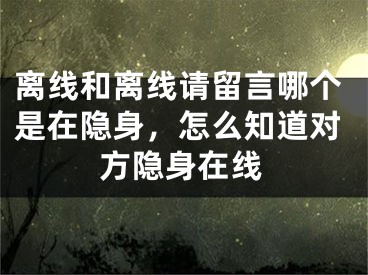 离线和离线请留言哪个是在隐身，怎么知道对方隐身在线